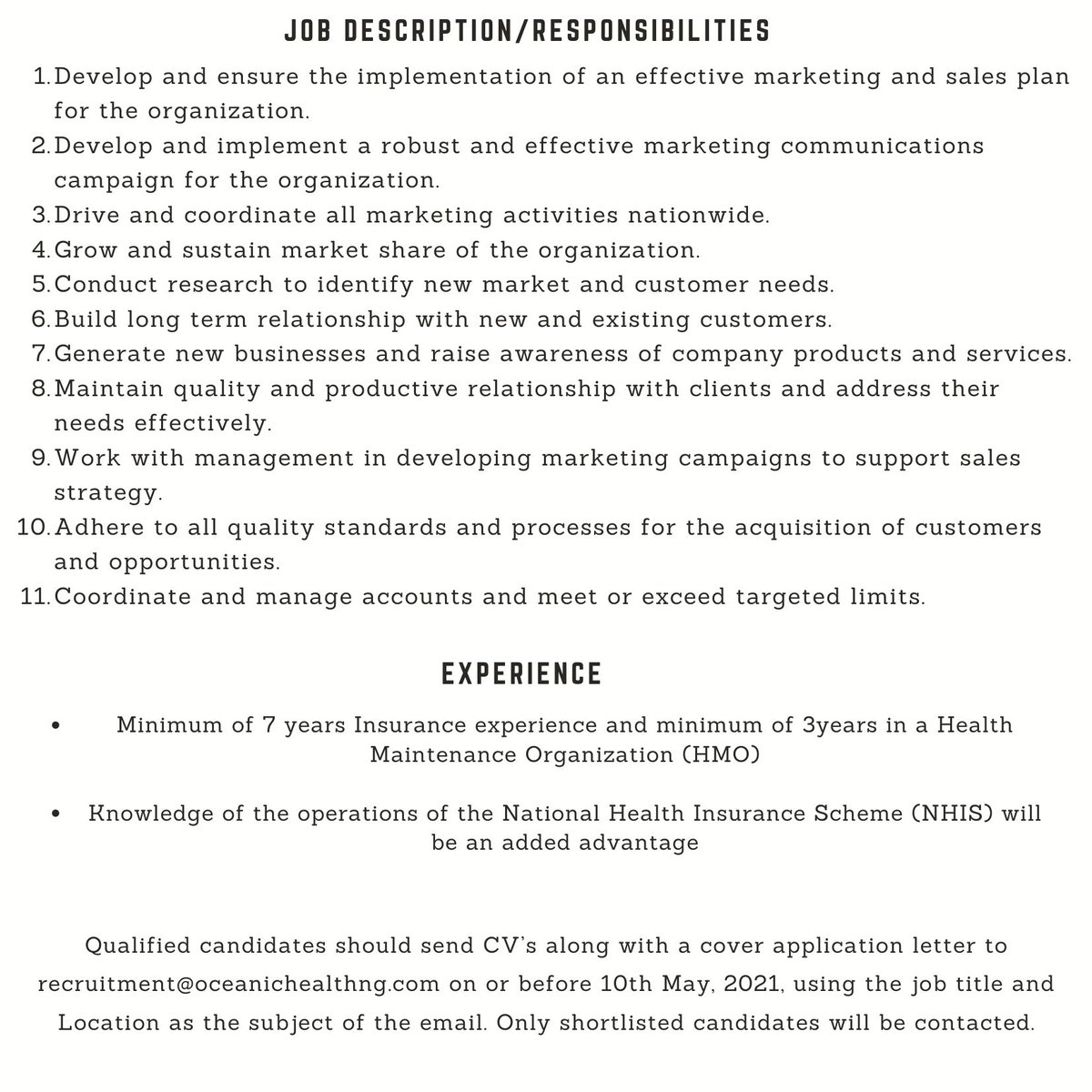 JOB DESCRIPTION/RESPONSIBILITIES

1. Develop and ensure the implementation of an effective marketing and sales plan for the organization.
2. Develop and implement a robust and effective marketing communications campaign for the organization.
3. Drive and coordinate all marketing activities nationwide.
4. Grow and sustain market share of the organization.
5. Conduct research to identify new market and customer needs.
6. Build long term relationship with new and existing customers.
7. Generate new businesses and raise awareness of company products and services.
8. Maintain quality and productive relationship with clients and address their needs effectively.
9. Work with management in developing marketing campaigns to support sales strategy.
10. Adhere to all quality standards and processes for the acquisition of customers and opportunities.
11. Coordinate and manage accounts and meet or exceed targeted limits.

EXPERIENCE

• Minimum of 7 years Insurance experience and minimum of 3years in a Health Maintenance Organization (HMO)

• Knowledge of the operations of the National Health Insurance Scheme (NHIS) will be an added advantage

Qualified candidates should send CV's along with a cover application letter to recruitment@oceanichealthng.com on or before 10th May, 2021, using the job title and Location as the subject of the email. Only shortlisted candidates will be contacted.